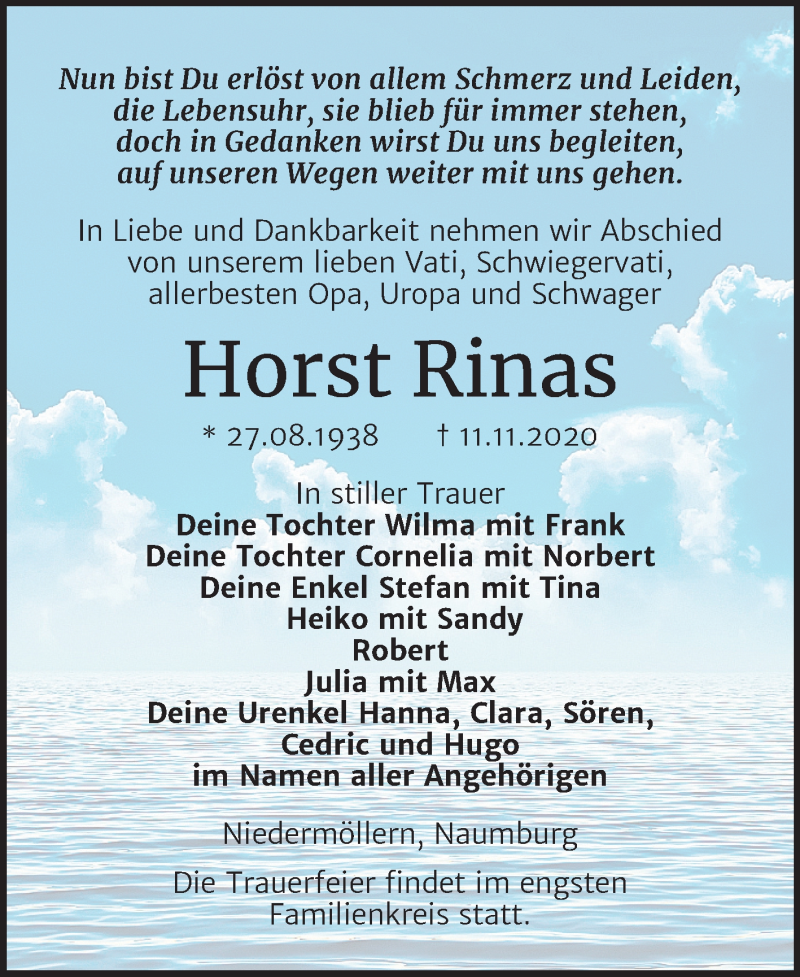 Nun bist Du erlöst von allem Schmerz und Leiden,
die Lebensuhr, sie blieb für immer stehen,
doch in Gedanken wirst Du uns begleiten,
auf unseren Wegen weiter mit uns gehen.

In Liebe und Dankbarkeit nehmen wir Abschied
von unserem lieben Vati, Schwiegervati,
allerbesten Opa, Uropa und Schwager

Horst Rinas

* 27.08.1938 † 11.11.2020

In stiller Trauer
Deine Tochter Wilma mit Frank
Deine Tochter Cornelia mit Norbert
Deine Enkel Stefan mit Tina
Heiko mit Sandy
Robert
Julia mit Max
Deine Urenkel Hanna, Clara, Sören,
Cedric und Hugo
im Namen aller Angehörigen

Niedermöllern, Naumburg

Die Trauerfeier findet im engsten
Familienkreis statt.